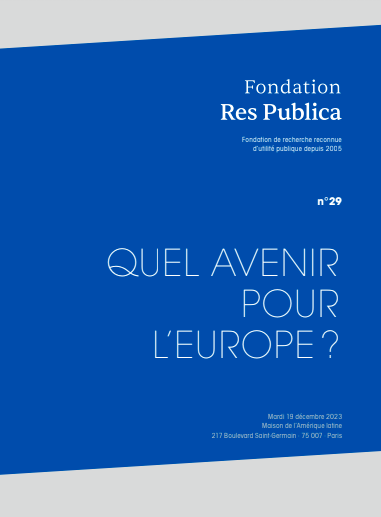 Fondation
Res Publica

Fondation de recherche reconnue d'utilité publique depuis 2005

n°29

QUEL AVENIR POUR L'EUROPE ?

Mardi 19 décembre 2023
Maison de l'Amérique latine
217 Boulevard Saint-Germain · 75 007 · Paris